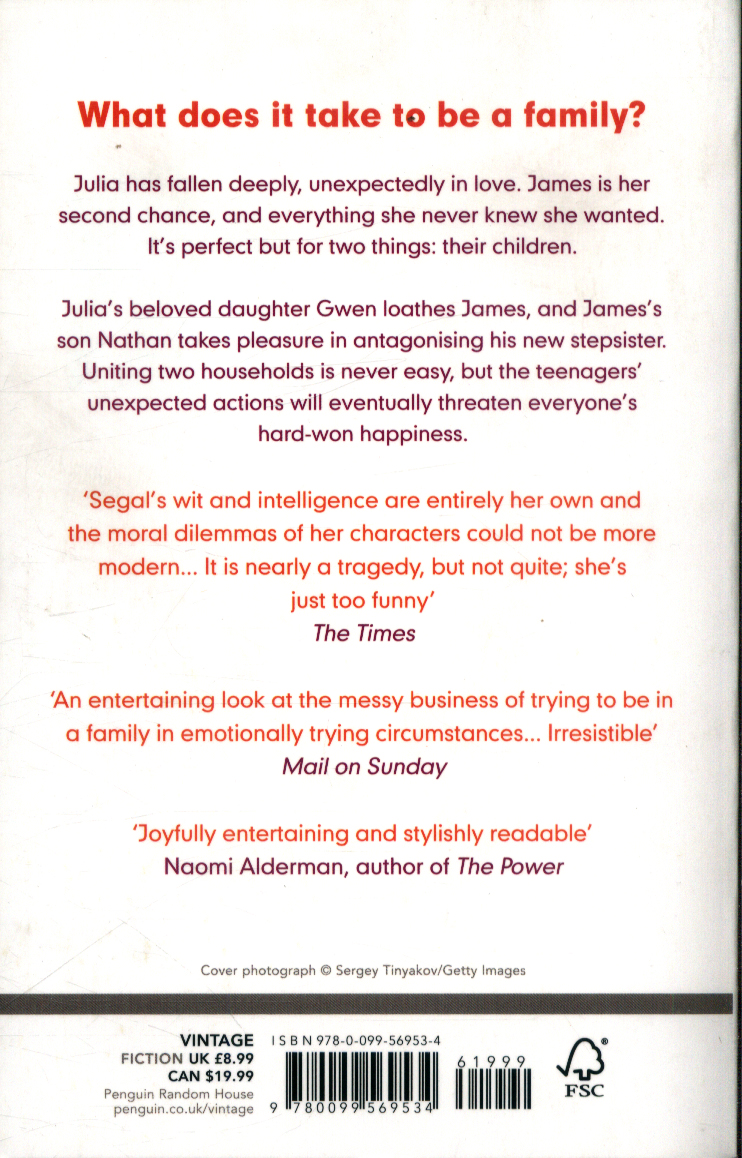 What does it take to be a family?

Julia has fallen deeply, unexpectedly in love. James is her second chance, and everything she never knew she wanted. It's perfect but for two things: their children.

Julia's beloved daughter Gwen loathes James, and James's son Nathan takes pleasure in antagonising his new stepsister. Uniting two households is never easy, but the teenagers' unexpected actions will eventually threaten everyone's hard-won happiness.

'Segal's wit and intelligence are entirely her own and the moral dilemmas of her characters could not be more modern... It is nearly a tragedy, but not quite; she's just too funny'
The Times

'An entertaining look at the messy business of trying to be in a family in emotionally trying circumstances... Irresistible'
Mail on Sunday

'Joyfully entertaining and stylishly readable'
Naomi Alderman, author of The Power

Cover photograph © Sergey Tinyakov/Getty Images

VINTAGE
FICTION UK £8.99
CAN $19.99
Penguin Random House
penguin.co.uk/vintage

ISBN 978-0-099-56953-4

9 780099 569534

61999

FSC